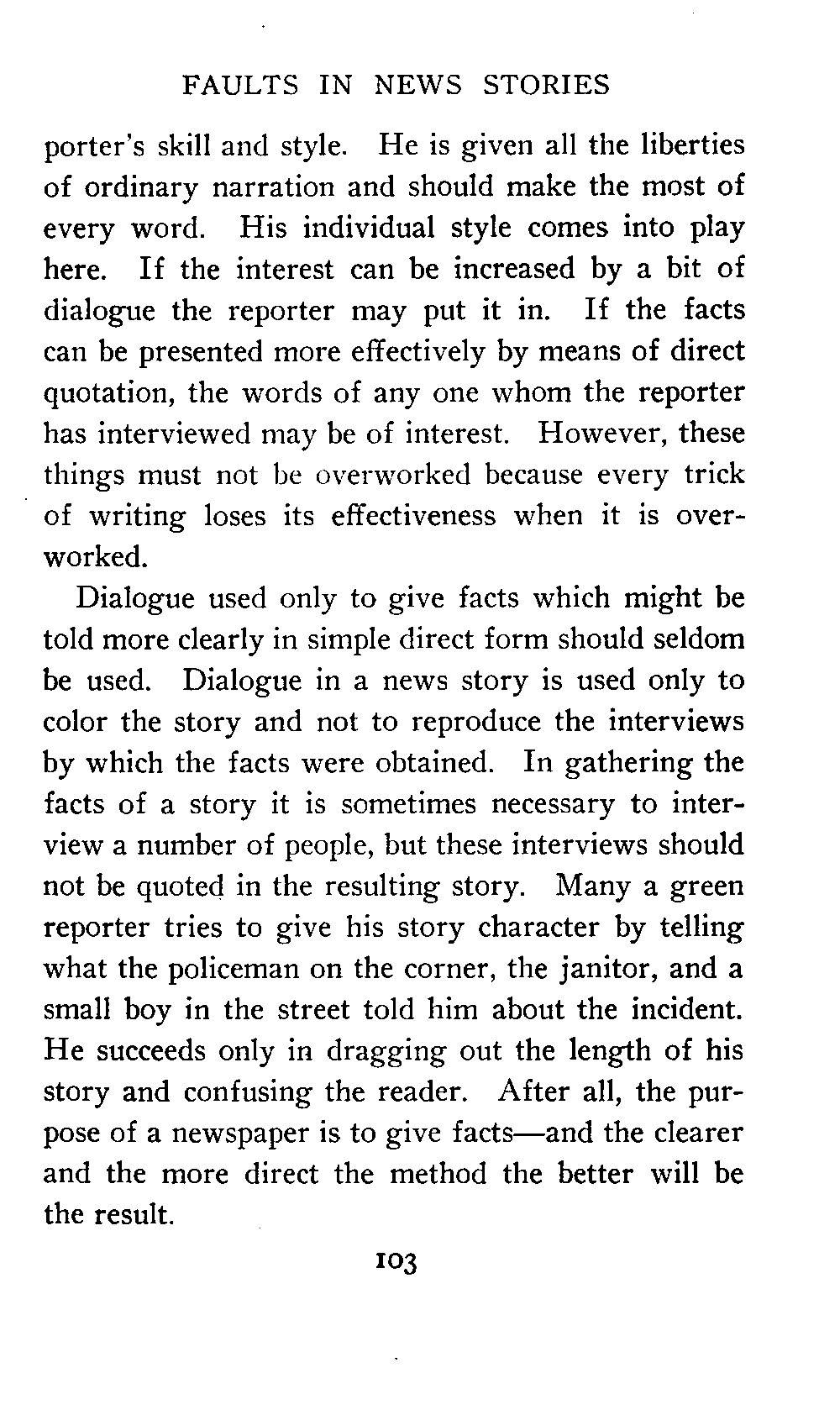 FAULTS IN NEWS STORIES

porter's skill and style. He is given all the liberties of ordinary narration and should make the most of every word. His individual style comes into play here. If the interest can be increased by a bit of dialogue the reporter may put it in. If the facts can be presented more effectively by means of direct quotation, the words of any one whom the reporter has interviewed may be of interest. However, these things must not be overworked because every trick of writing loses its effectiveness when it is overworked.

Dialogue used only to give facts which might be told more clearly in simple direct form should seldom be used. Dialogue in a news story is used only to color the story and not to reproduce the interviews by which the facts were obtained. In gathering the facts of a story it is sometimes necessary to interview a number of people, but these interviews should not be quoted in the resulting story. Many a green reporter tries to give his story character by telling what the policeman on the corner, the janitor, and a small boy in the street told him about the incident. He succeeds only in dragging out the length of his story and confusing the reader. After all, the purpose of a newspaper is to give facts—and the clearer and the more direct the method the better will be the result.

103